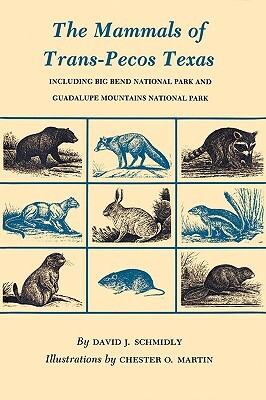 The Mammals of Trans-Pecos Texas

INCLUDING BIG BEND NATIONAL PARK AND GUADALUPE MOUNTAINS NATIONAL PARK

By DAVID J. SCHMIDLY

Illustrations by CHESTER O. MARTIN